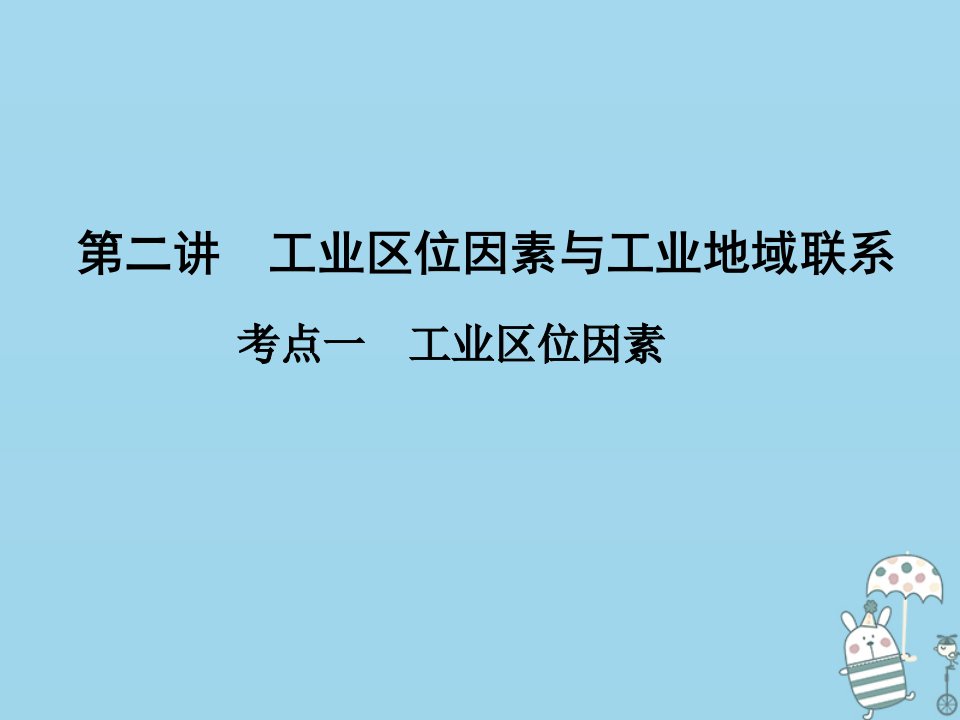 第二讲　工业区位因素与工业地域联系

考点一　工业区位因素